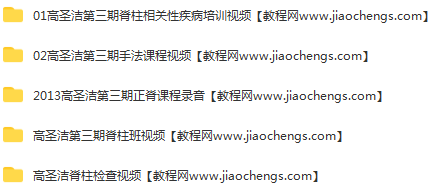 01高圣洁第三期脊柱相关性疾病培训视频【教程网www.jiaochengs.com】

02高圣洁第三期手法课程视频【教程网www.jiaochengs.com】

2013高圣洁第三期正脊课程录音【教程网www.jiaochengs.com】

高圣洁第三期脊柱班视频【教程网www.jiaochengs.com】

高圣洁脊柱检查视频【教程网www.jiaochengs.com】